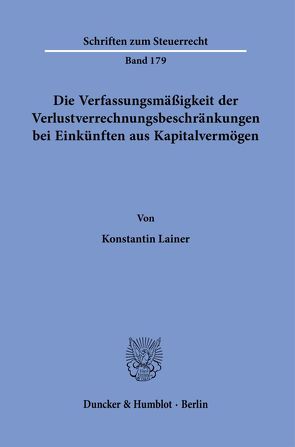 Schriften zum Steuerrecht

Band 179

Die Verfassungsmäßigkeit der Verlustverrechnungsbeschränkungen bei Einkünften aus Kapitalvermögen

Von

Konstantin Lainer

Duncker & Humblot · Berlin